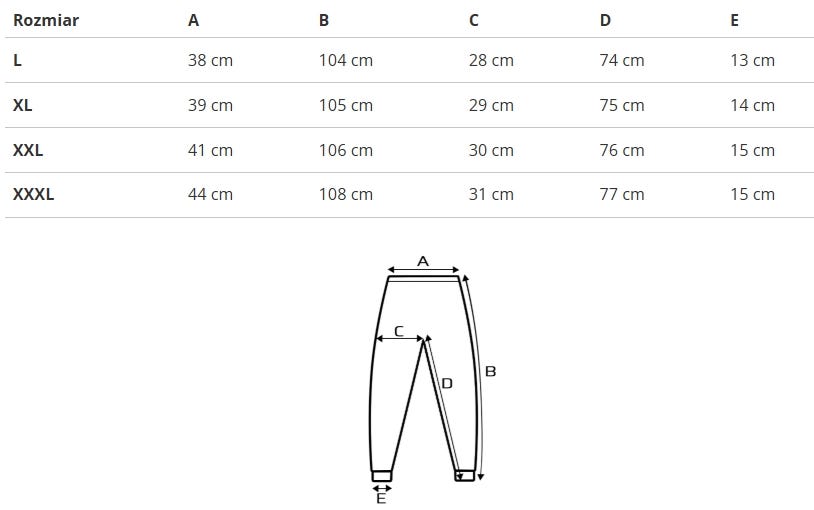 | Rozmiar | A | B | C | D | E |
|---|---|---|---|---|---|
| L | 38 cm | 104 cm | 28 cm | 74 cm | 13 cm |
| XL | 39 cm | 105 cm | 29 cm | 75 cm | 14 cm |
| XXL | 41 cm | 106 cm | 30 cm | 76 cm | 15 cm |
| XXXL | 44 cm | 108 cm | 31 cm | 77 cm | 15 cm |

A
C
D
B
E